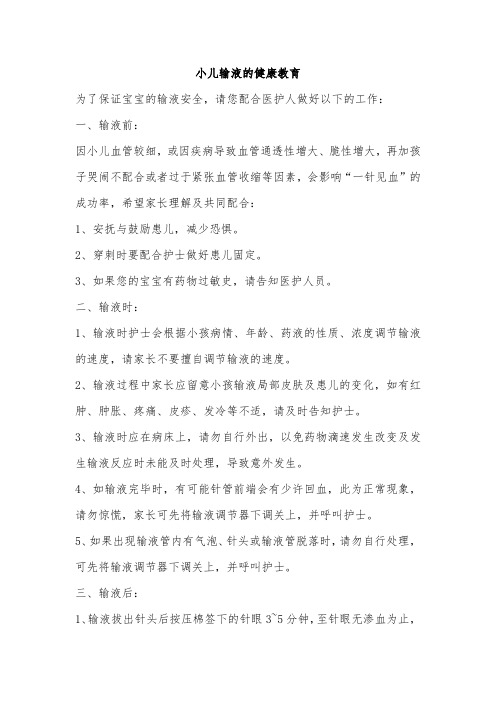 小儿输液的健康教育

为了保证宝宝的输液安全，请您配合医护人做好以下的工作：

一、输液前：

因小儿血管较细，或因疾病导致血管通透性增大、脆性增大，再加孩子哭闹不配合或者过于紧张血管收缩等因素，会影响“一针见血”的成功率，希望家长理解及共同配合：

1、安抚与鼓励患儿，减少恐惧。

2、穿刺时要配合护士做好患儿固定。

3、如果您的宝宝有药物过敏史，请告知医护人员。

二、输液时：

1、输液时护士会根据小孩病情、年龄、药液的性质、浓度调节输液的速度，请家长不要擅自调节输液的速度。

2、输液过程中家长应留意小孩输液局部皮肤及患儿的变化，如有红肿、肿胀、疼痛、皮疹、发冷等不适，请及时告知护士。

3、输液时应在病床上，请勿自行外出，以免药物滴速发生改变及发生输液反应时未能及时处理，导致意外发生。

4、如输液完毕时，有可能针管前端会有少许回血，此为正常现象，请勿惊慌，家长可先将输液调节器下调关上，并呼叫护士。

5、如果出现输液管内有气泡、针头或输液管脱落时，请勿自行处理，可先将输液调节器下调关上，并呼叫护士。

三、输液后：

1、输液拔出针头后按压棉签下的针眼 3~5 分钟，至针眼无渗血为止，